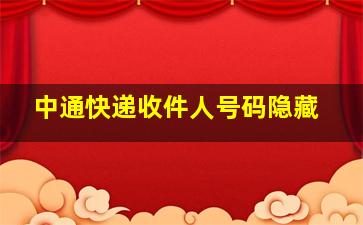 中通快递收件人号码隐藏